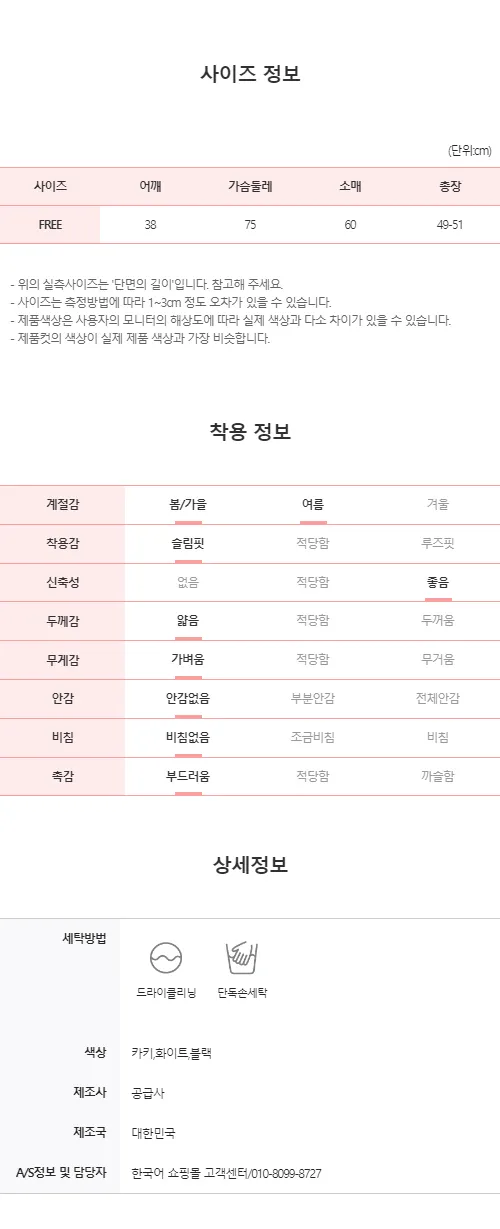 사이즈 정보

(단위:cm)

| 사이즈 | 어깨 | 가슴둘레 | 소매 | 총장 |
|---|---|---|---|---|
| FREE | 38 | 75 | 60 | 49-51 |

- 위의 실측사이즈는 '단면의 길이'입니다. 참고해 주세요.
- 사이즈는 측정방법에 따라 1~3cm 정도 오차가 있을 수 있습니다.
- 제품색상은 사용자의 모니터의 해상도에 따라 실제 색상과 다소 차이가 있을 수 있습니다.
- 제품컷의 색상이 실제 제품 색상과 가장 비슷합니다.

착용 정보

| 계절감 | 봄/가을 | 여름 | 겨울 |
|---|---|---|---|
| 착용감 | 슬림핏 | 적당함 | 루즈핏 |
| 신축성 | 없음 | 적당함 | 좋음 |
| 두께감 | 얇음 | 적당함 | 두꺼움 |
| 무게감 | 가벼움 | 적당함 | 무거움 |
| 안감 | 안감없음 | 부분안감 | 전체안감 |
| 비침 | 비침없음 | 조금비침 | 비침 |
| 촉감 | 부드러움 | 적당함 | 까슬함 |

상세정보

| 세탁방법 | 드라이클리닝 단독손세탁 |
|---|---|
| 색상 | 카키,화이트,블랙 |
| 제조사 | 공급사 |
| 제조국 | 대한민국 |
| A/S정보 및 담당자 | 한국어 쇼핑몰 고객센터/010-8099-8727 |